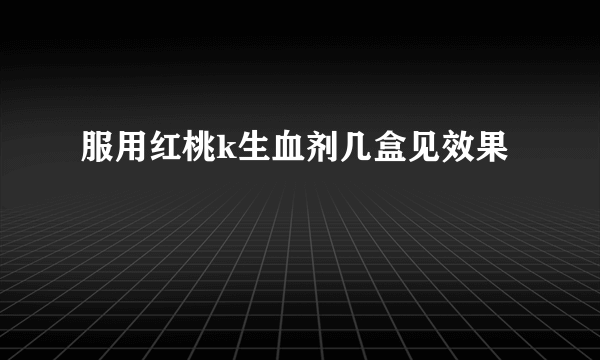 服用红桃k生血剂几盒见效果